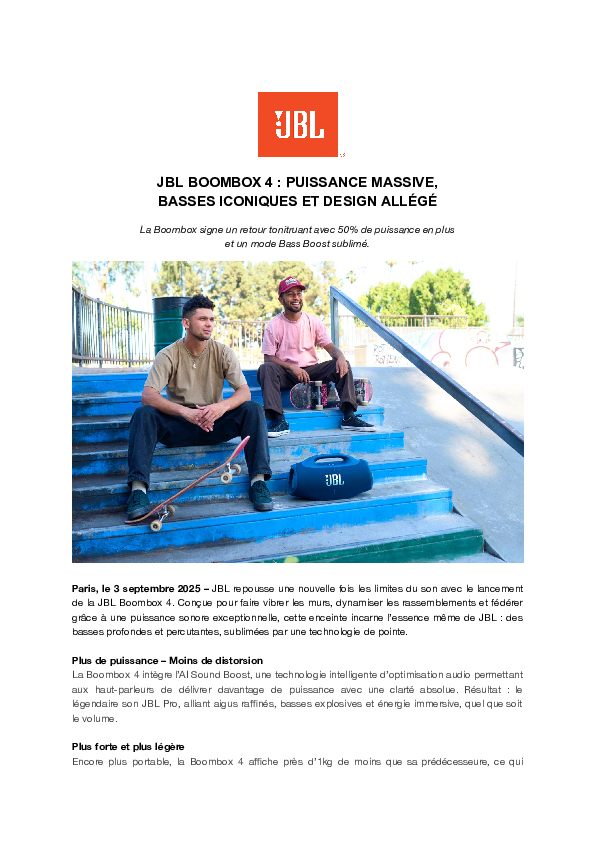 JBL

JBL BOOMBOX 4 : PUISSANCE MASSIVE, BASSES ICONIQUES ET DESIGN ALLÉGÉ

La Boombox signe un retour tonitruant avec 50% de puissance en plus et un mode Bass Boost sublimé.

JBL

Paris, le 3 septembre 2025 – JBL repousse une nouvelle fois les limites du son avec le lancement de la JBL Boombox 4. Conçue pour faire vibrer les murs, dynamiser les rassemblements et fédérer grâce à une puissance sonore exceptionnelle, cette enceinte incarne l'essence même de JBL : des basses profondes et percutantes, sublimées par une technologie de pointe.

Plus de puissance – Moins de distorsion
La Boombox 4 intègre l'AI Sound Boost, une technologie intelligente d'optimisation audio permettant aux haut-parleurs de délivrer davantage de puissance avec une clarté absolue. Résultat : le légendaire son JBL Pro, alliant aigus raffinés, basses explosives et énergie immersive, quel que soit le volume.

Plus forte et plus légère
Encore plus portable, la Boombox 4 affiche près d'1kg de moins que sa prédécesseure, ce qui